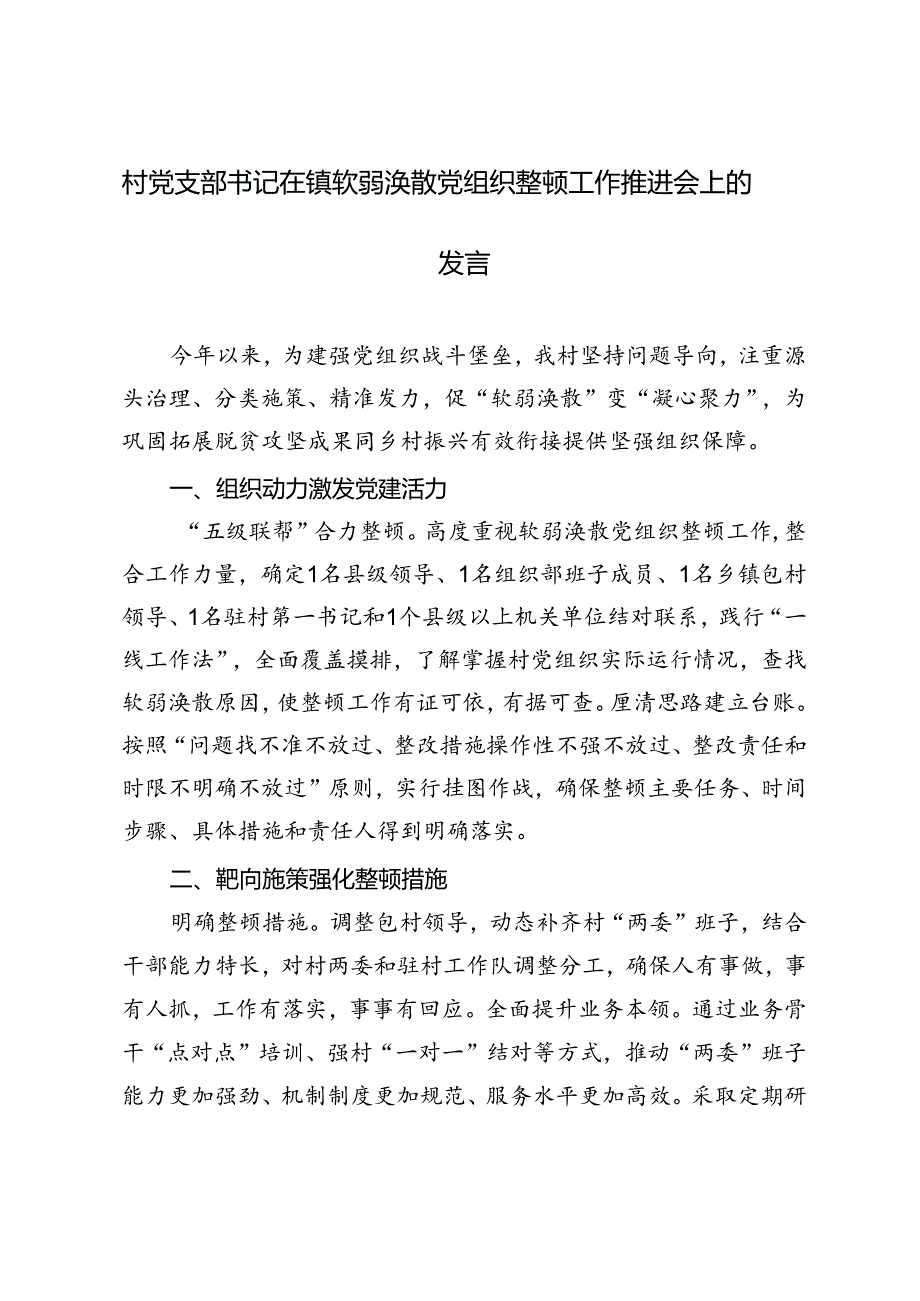 村党支部书记在镇软弱涣散党组织整顿工作推进会上的发言

今年以来，为建强党组织战斗堡垒，我村坚持问题导向，注重源头治理、分类施策、精准发力，促“软弱涣散”变“凝心聚力”，为巩固拓展脱贫攻坚成果同乡村振兴有效衔接提供坚强组织保障。

一、组织动力激发党建活力

“五级联帮”合力整顿。高度重视软弱涣散党组织整顿工作，整合工作力量，确定1名县级领导、1名组织部班子成员、1名乡镇包村领导、1名驻村第一书记和1个县级以上机关单位结对联系，践行“一线工作法”，全面覆盖摸排，了解掌握村党组织实际运行情况，查找软弱涣散原因，使整顿工作有证可依，有据可查。厘清思路建立台账。按照“问题找不准不放过、整改措施操作性不强不放过、整改责任和时限不明确不放过”原则，实行挂图作战，确保整顿主要任务、时间步骤、具体措施和责任人得到明确落实。

二、靶向施策强化整顿措施

明确整顿措施。调整包村领导，动态补齐村“两委”班子，结合干部能力特长，对村两委和驻村工作队调整分工，确保人有事做，事有人抓，工作有落实，事事有回应。全面提升业务本领。通过业务骨干“点对点”培训、强村“一对一”结对等方式，推动“两委”班子能力更加强劲、机制制度更加规范、服务水平更加高效。采取定期研